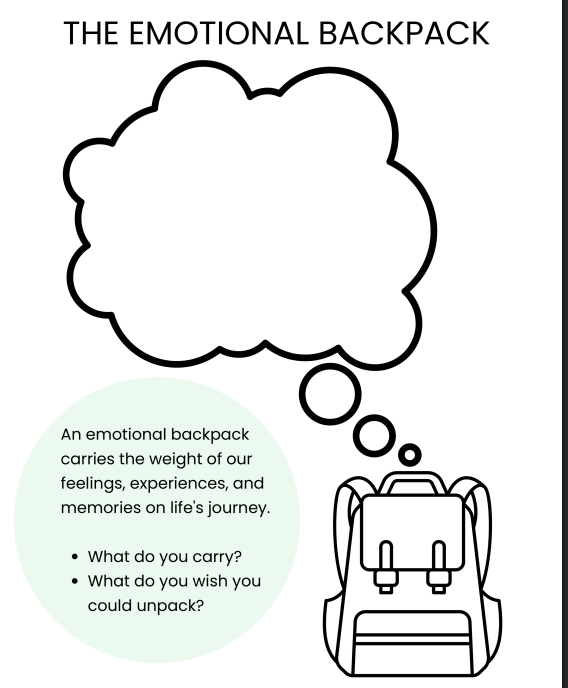 THE EMOTIONAL BACKPACK

An emotional backpack carries the weight of our feelings, experiences, and memories on life's journey.

• What do you carry?
• What do you wish you could unpack?